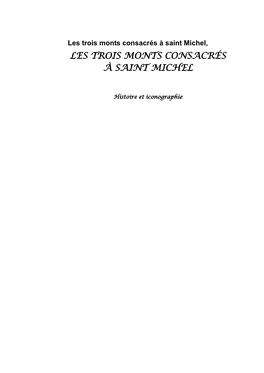 Les trois monts consacrés à saint Michel,

LES TROIS MONTS CONSACRÉS À SAINT MICHEL

Histoire et iconographie